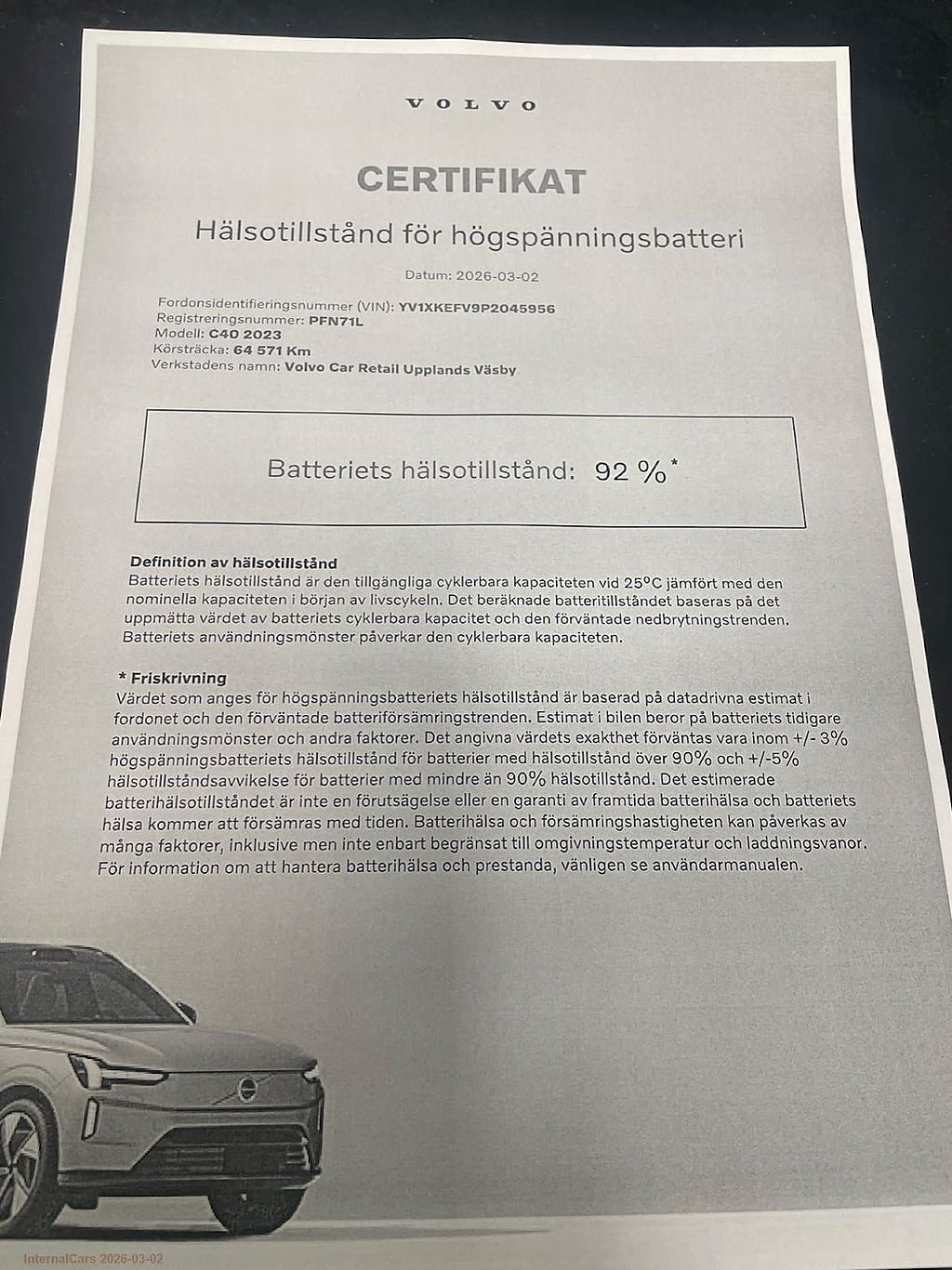 VOLVO

CERTIFIKAT

Hälsotillstånd för högspänningsbatteri

Datum: 2026-03-02

Fordonsidentifieringsnummer (VIN): YV1XKEFV9P2045956
Registreringsnummer: PFN71L
Modell: C40 2023
Körsträcka: 64 571 Km
Verkstadens namn: Volvo Car Retail Upplands Väsby

Batteriets hälsotillstånd: 92 %*

Definition av hälsotillstånd
Batteriets hälsotillstånd är den tillgängliga cyklerbara kapaciteten vid 25°C jämfört med den nominella kapaciteten i början av livscykeln. Det beräknade batteritillståndet baseras på det uppmätta värdet av batteriets cyklerbara kapacitet och den förväntade nedbrytningstrenden. Batteriets användningsmönster påverkar den cyklerbara kapaciteten.

* Friskrivning
Värdet som anges för högspänningsbatteriets hälsotillstånd är baserad på datadrivna estimat i fordonet och den förväntade batteriförsämringstrenden. Estimat i bilen beror på batteriets tidigare användningsmönster och andra faktorer. Det angivna värdets exakthet förväntas vara inom +/- 3% högspänningsbatteriets hälsotillstånd för batterier med hälsotillstånd över 90% och +/-5% hälsotillståndsavvikelse för batterier med mindre än 90% hälsotillstånd. Det estimerade batterihälsotillståndet är inte en förutsägelse eller en garanti av framtida batterihälsa och batteriets hälsa kommer att försämras med tiden. Batterihälsa och försämringshastigheten kan påverkas av många faktorer, inklusive men inte enbart begränsat till omgivningstemperatur och laddningsvanor. För information om att hantera batterihälsa och prestanda, vänligen se användarmanualen.

InternalCars 2026-03-02